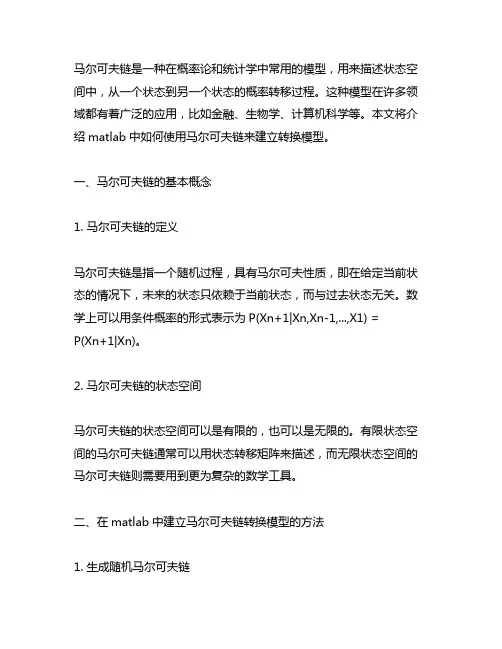 马尔可夫链是一种在概率论和统计学中常用的模型，用来描述状态空间中，从一个状态到另一个状态的概率转移过程。这种模型在许多领域都有着广泛的应用，比如金融、生物学、计算机科学等。本文将介绍 matlab 中如何使用马尔可夫链来建立转换模型。

一、马尔可夫链的基本概念

1. 马尔可夫链的定义

马尔可夫链是指一个随机过程，具有马尔可夫性质，即在给定当前状态的情况下，未来的状态只依赖于当前状态，而与过去状态无关。数学上可以用条件概率的形式表示为 P(Xn+1|Xn,Xn-1,...,X1) = P(Xn+1|Xn)。

2. 马尔可夫链的状态空间

马尔可夫链的状态空间可以是有限的，也可以是无限的。有限状态空间的马尔可夫链通常可以用状态转移矩阵来描述，而无限状态空间的马尔可夫链则需要用到更为复杂的数学工具。

二、在 matlab 中建立马尔可夫链转换模型的方法

1. 生成随机马尔可夫链